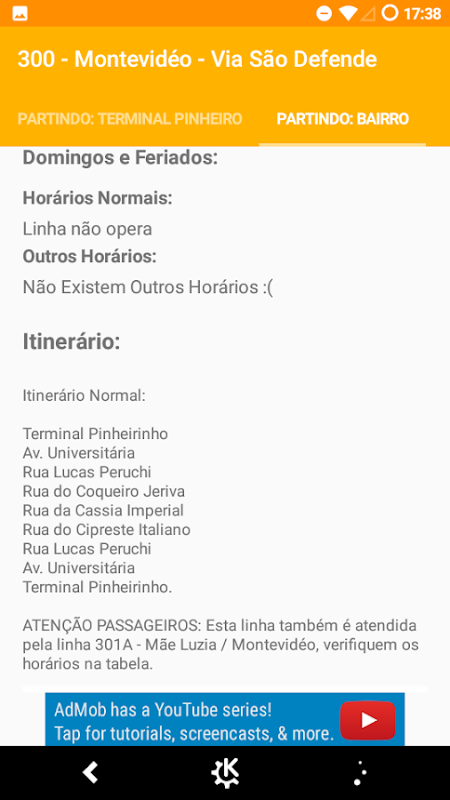 17:38

300 - Montevidéo - Via São Defende

PARTINDO: TERMINAL PINHEIRO

PARTINDO: BAIRRO

Domingos e Feriados:

Horários Normais:

Linha não opera

Outros Horários:

Não Existem Outros Horários :(

Itinerário:

Itinerário Normal:

Terminal Pinheirinho
Av. Universitária
Rua Lucas Peruchi
Rua do Coqueiro Jeriva
Rua da Cassia Imperial
Rua do Cipreste Italiano
Rua Lucas Peruchi
Av. Universitária
Terminal Pinheirinho.

ATENÇÃO PASSAGEIROS: Esta linha também é atendida pela linha 301A - Mãe Luzia / Montevidéo, verifiquem os horários na tabela.

AdMob has a YouTube series!
Tap for tutorials, screencasts, & more.